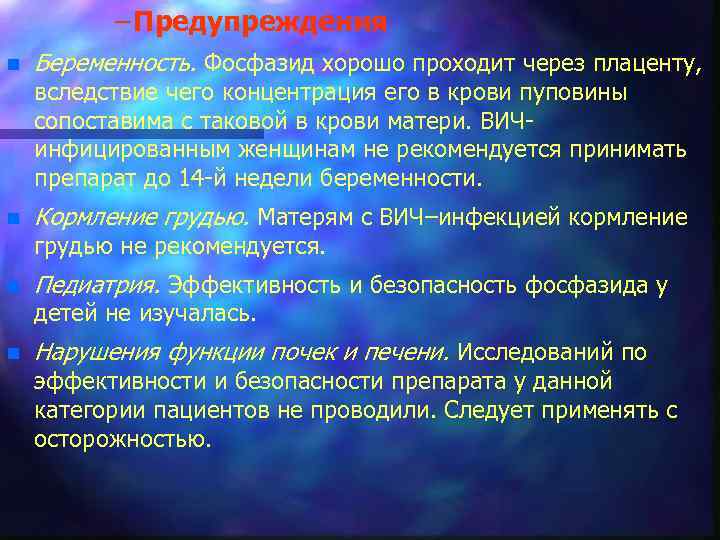 –Предупреждения

Беременность. Фосфазид хорошо проходит через плаценту, вследствие чего концентрация его в крови пуповины сопоставима с таковой в крови матери. ВИЧ-инфицированным женщинам не рекомендуется принимать препарат до 14-й недели беременности.

Кормление грудью. Матерям с ВИЧ–инфекцией кормление грудью не рекомендуется.

Педиатрия. Эффективность и безопасность фосфазида у детей не изучалась.

Нарушения функции почек и печени. Исследований по эффективности и безопасности препарата у данной категории пациентов не проводили. Следует применять с осторожностью.